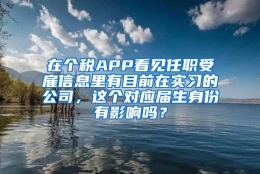 在个税APP看见任职受雇信息里有目前在实习的公司，这个对应届生身份有影响吗？